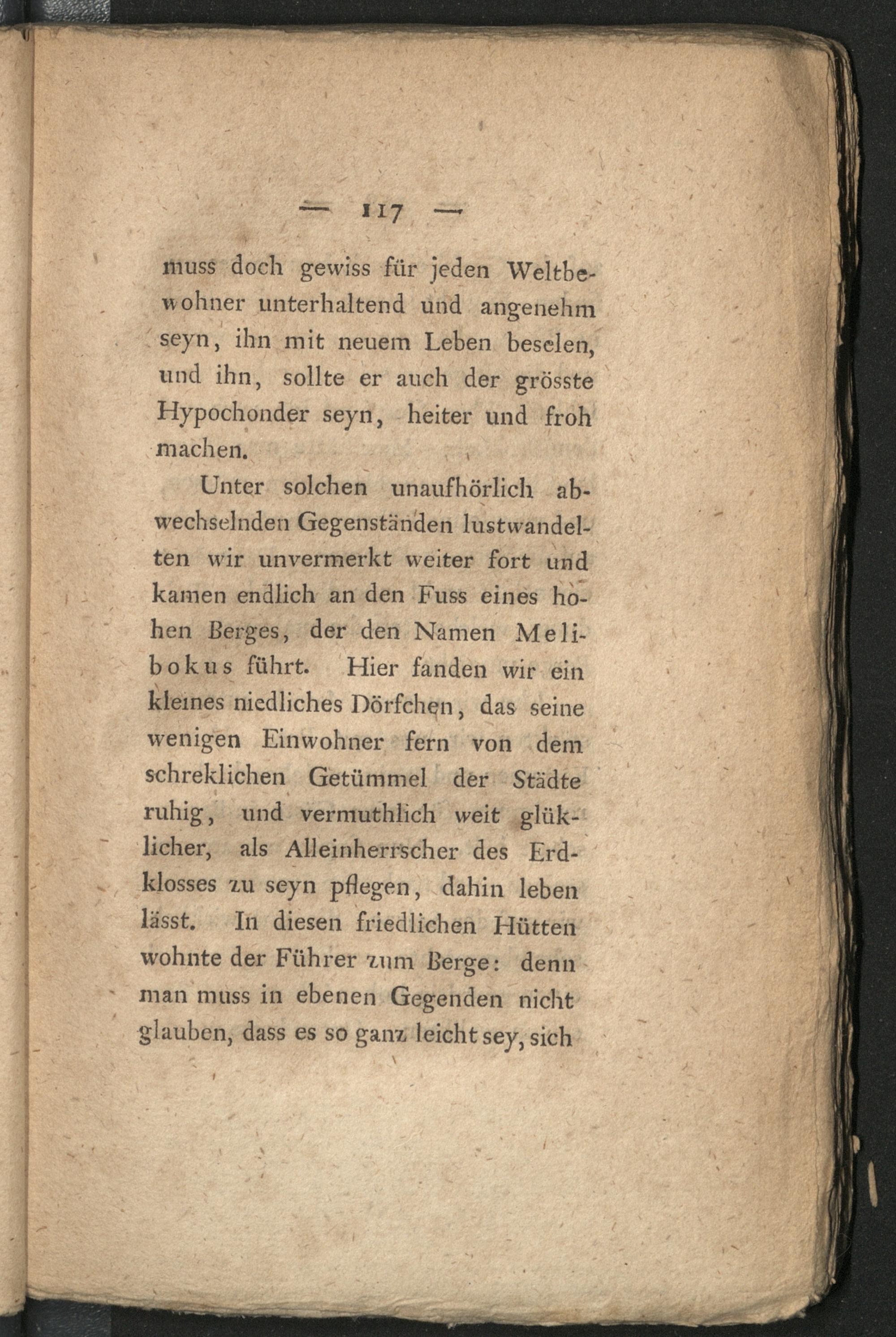 — 117 —

muss doch gewiss für jeden Weltbewohner unterhaltend und angenehm seyn, ihn mit neuem Leben beselen, und ihn, sollte er auch der grösste Hypochonder seyn, heiter und froh machen.

Unter solchen unaufhörlich abwechselnden Gegenständen lustwandelten wir unvermerkt weiter fort und kamen endlich an den Fuss eines hohen Berges, der den Namen Melibokus führt. Hier fanden wir ein kleines niedliches Dörfchen, das seine wenigen Einwohner fern von dem schreklichen Getümmel der Städte ruhig, und vermuthlich weit glüklicher, als Alleinherrscher des Erdklosses zu seyn pflegen, dahin leben lässt. In diesen friedlichen Hütten wohnte der Führer zum Berge: denn man muss in ebenen Gegenden nicht glauben, dass es so ganz leicht sey, sich